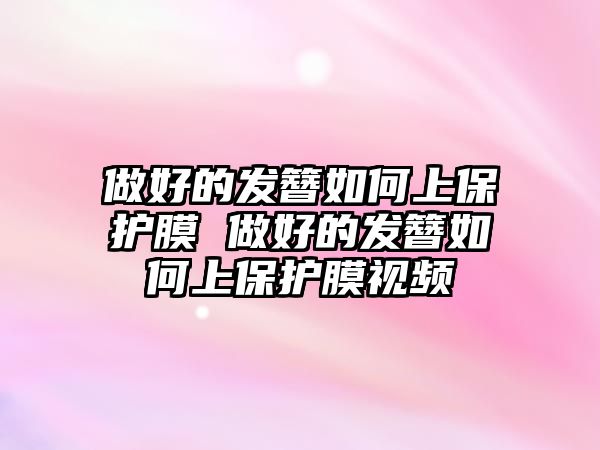 做好的发簪如何上保护膜 做好的发簪如何上保护膜视频